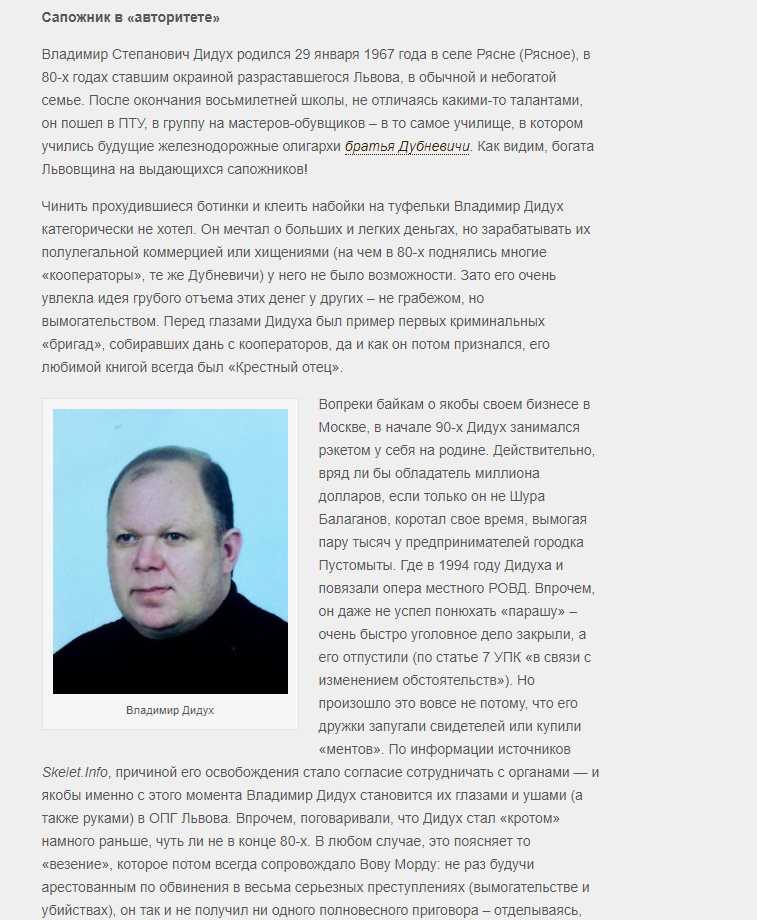 Сапожник в «авторитете»

Владимир Степанович Дидух родился 29 января 1967 года в селе Рясне (Рясное), в 80-х годах ставшим окраиной разраставшегося Львова, в обычной и небогатой семье. После окончания восьмилетней школы, не отличаясь какими-то талантами, он пошел в ПТУ, в группу на мастеров-обувщиков – в то самое училище, в котором учились будущие железнодорожные олигархи братья Дубневичи. Как видим, богата Львовщина на выдающихся сапожников!

Чинить прохудившиеся ботинки и клеить набойки на туфельки Владимир Дидух категорически не хотел. Он мечтал о больших и легких деньгах, но зарабатывать их полулегальной коммерцией или хищениями (на чем в 80-х поднялись многие «кооператоры», те же Дубневичи) у него не было возможности. Зато его очень увлекла идея грубого отъема этих денег у других – не грабежом, но вымогательством. Перед глазами Дидуха был пример первых криминальных «бригад», собиравших дань с кооператоров, да и как он потом признался, его любимой книгой всегда был «Крестный отец».

Владимир Дидух

Вопреки байкам о якобы своем бизнесе в Москве, в начале 90-х Дидух занимался рэкетом у себя на родине. Действительно, вряд ли бы обладатель миллиона долларов, если только он не Шура Балаганов, коротал свое время, вымогая пару тысяч у предпринимателей городка Пустомыты. Где в 1994 году Дидуха и повязали опера местного РОВД. Впрочем, он даже не успел понюхать «парашу» – очень быстро уголовное дело закрыли, а его отпустили (по статье 7 УПК «в связи с изменением обстоятельств»). Но произошло это вовсе не потому, что его дружки запугали свидетелей или купили «ментов». По информации источников Skelet.Info, причиной его освобождения стало согласие сотрудничать с органами — и якобы именно с этого момента Владимир Дидух становится их глазами и ушами (а также руками) в ОПГ Львова. Впрочем, поговаривали, что Дидух стал «кротом» намного раньше, чуть ли не в конце 80-х. В любом случае, это поясняет то «везение», которое потом всегда сопровождало Вову Морду: не раз будучи арестованным по обвинения в весьма серьезных преступлениях (вымогательстве и убийствах), он так и не получил ни одного полновесного приговора – отделываясь,